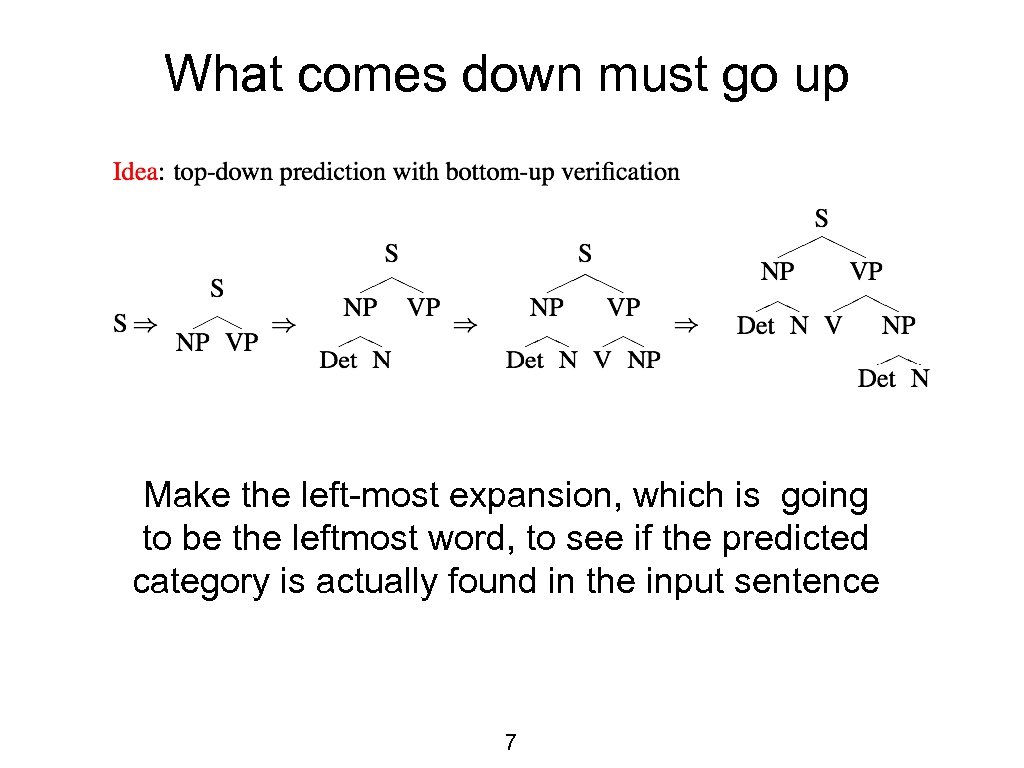 What comes down must go up

Idea: top-down prediction with bottom-up verification

S ⇒ S NP VP ⇒ S NP VP Det N ⇒ S NP VP Det N V NP ⇒ S NP VP Det N V NP Det N

Make the left-most expansion, which is going to be the leftmost word, to see if the predicted category is actually found in the input sentence

7